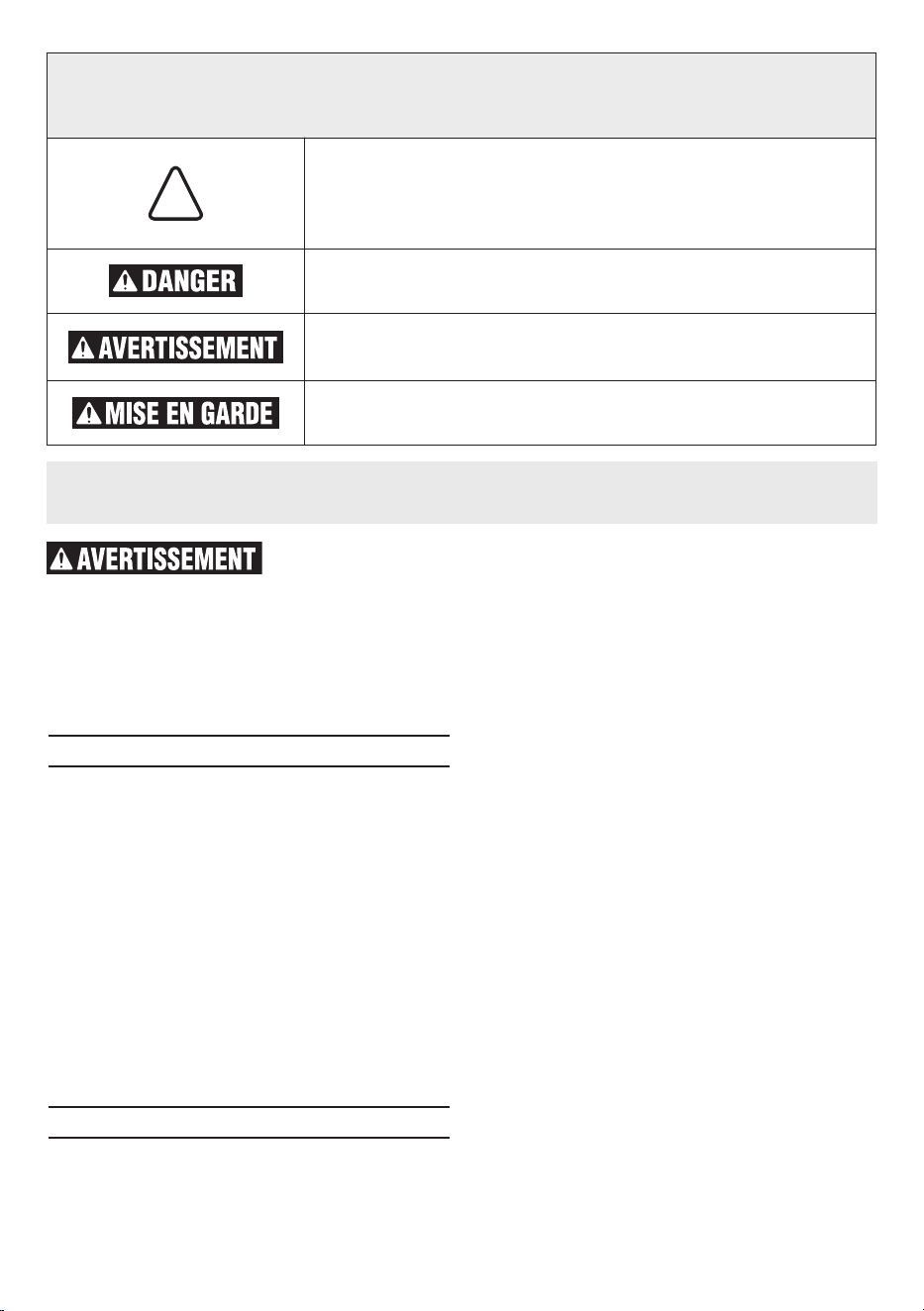 DANGER

AVERTISSEMENT

MISE EN GARDE

AVERTISSEMENT